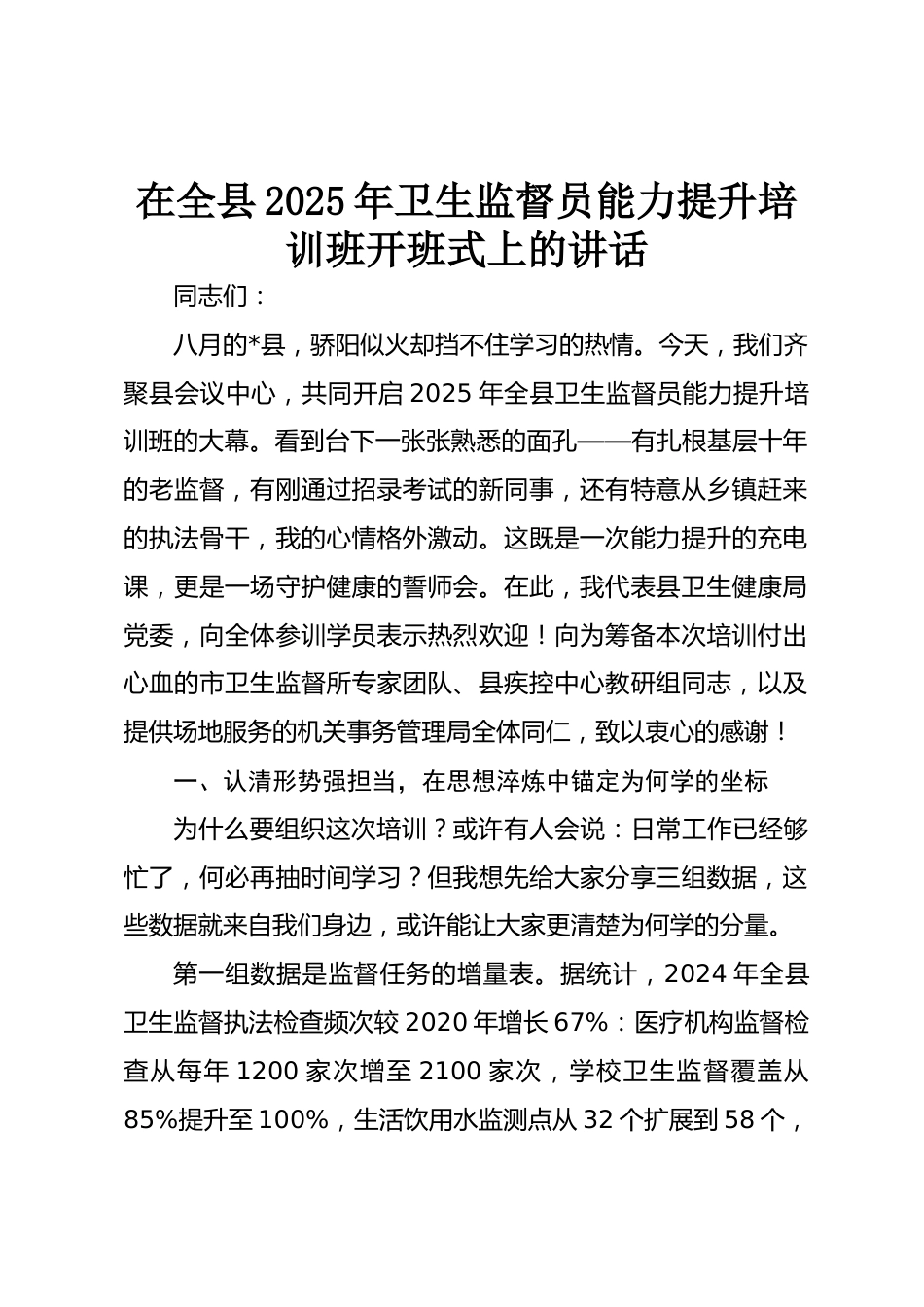 在全县2025年卫生监督员能力提升培训班开班式上的讲话

同志们：

八月的*县，骄阳似火却挡不住学习的热情。今天，我们齐聚县会议中心，共同开启2025年全县卫生监督员能力提升培训班的大幕。看到台下一张张熟悉的面孔——有扎根基层十年的老监督，有刚通过招录考试的新同事，还有特意从乡镇赶来的执法骨干，我的心情格外激动。这既是一次能力提升的充电课，更是一场守护健康的誓师会。在此，我代表县卫生健康局党委，向全体参训学员表示热烈欢迎！向为筹备本次培训付出心血的市卫生监督所专家团队、县疾控中心教研组同志，以及提供场地服务的机关事务管理局全体同仁，致以衷心的感谢！

一、认清形势强担当，在思想淬炼中锚定为何学的坐标

为什么要组织这次培训？或许有人会说：日常工作已经够忙了，何必再抽时间学习？但我想先给大家分享三组数据，这些数据就来自我们身边，或许能让大家更清楚为何学的分量。

第一组数据是监督任务的增量表。据统计，2024年全县卫生监督执法检查频次较2020年增长67%：医疗机构监督检查从每年1200家次增至2100家次，学校卫生监督覆盖从85%提升至100%，生活饮用水监测点从32个扩展到58个，